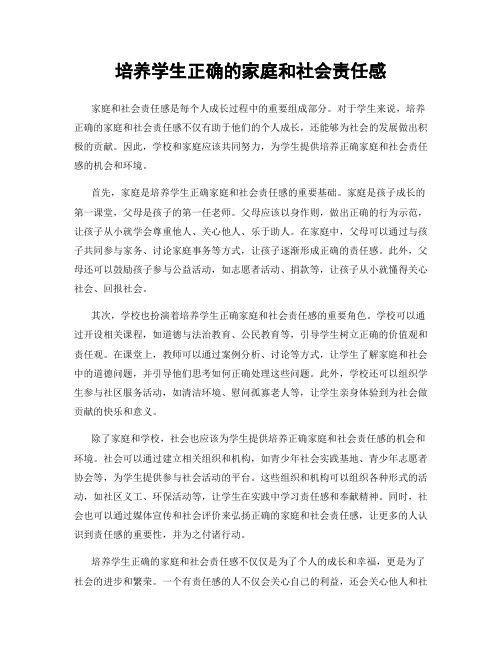 培养学生正确的家庭和社会责任感

家庭和社会责任感是每个人成长过程中的重要组成部分。对于学生来说，培养正确的家庭和社会责任感不仅有助于他们的个人成长，还能够为社会的发展做出积极的贡献。因此，学校和家庭应该共同努力，为学生提供培养正确家庭和社会责任感的机会和环境。

首先，家庭是培养学生正确家庭和社会责任感的重要基础。家庭是孩子成长的第一课堂，父母是孩子的第一任老师。父母应该以身作则，做出正确的行为示范，让孩子从小就学会尊重他人、关心他人、乐于助人。在家庭中，父母可以通过与孩子共同参与家务、讨论家庭事务等方式，让孩子逐渐形成正确的责任感。此外，父母还可以鼓励孩子参与公益活动，如志愿者活动、捐款等，让孩子从小就懂得关心社会、回报社会。

其次，学校也扮演着培养学生正确家庭和社会责任感的重要角色。学校可以通过开设相关课程，如道德与法治教育、公民教育等，引导学生树立正确的价值观和责任观。在课堂上，教师可以通过案例分析、讨论等方式，让学生了解家庭和社会中的道德问题，并引导他们思考如何正确处理这些问题。此外，学校还可以组织学生参与社区服务活动，如清洁环境、慰问孤寡老人等，让学生亲身体验到为社会做贡献的快乐和意义。

除了家庭和学校，社会也应该为学生提供培养正确家庭和社会责任感的机会和环境。社会可以通过建立相关组织和机构，如青少年社会实践基地、青少年志愿者协会等，为学生提供参与社会活动的平台。这些组织和机构可以组织各种形式的活动，如社区义工、环保活动等，让学生在实践中学习责任感和奉献精神。同时，社会也可以通过媒体宣传和社会评价来弘扬正确的家庭和社会责任感，让更多的人认识到责任感的重要性，并为之付诸行动。

培养学生正确的家庭和社会责任感不仅仅是为了个人的成长和幸福，更是为了社会的进步和繁荣。一个有责任感的人不仅会关心自己的利益，还会关心他人和社